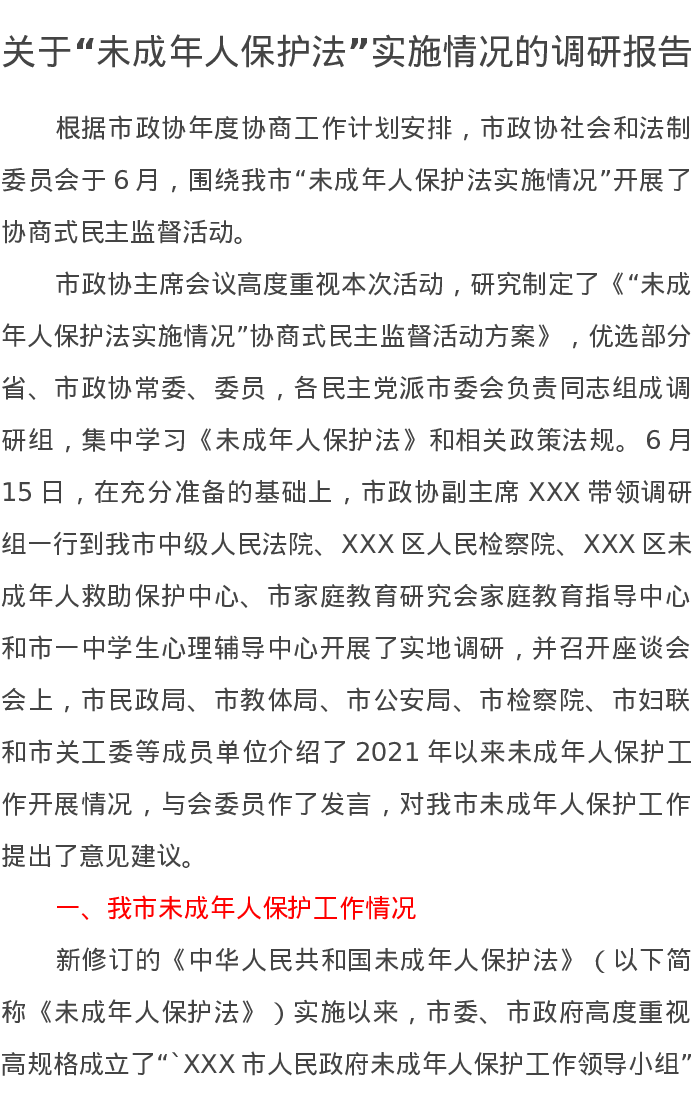 关于“未成年人保护法”实施情况的调研报告

根据市政协年度协商工作计划安排，市政协社会和法制委员会于6月，围绕我市“未成年人保护法实施情况”开展了协商式民主监督活动。

市政协主席会议高度重视本次活动，研究制定了《“未成年人保护法实施情况”协商式民主监督活动方案》，优选部分省、市政协常委、委员，各民主党派市委会负责同志组成调研组，集中学习《未成年人保护法》和相关政策法规。6月15日，在充分准备的基础上，市政协副主席XXX带领调研组一行到我市中级人民法院、XXX区人民检察院、XXX区未成年人救助保护中心、市家庭教育研究会家庭教育指导中心和市一中学生心理辅导中心开展了实地调研，并召开座谈会会上，市民政局、市教体局、市公安局、市检察院、市妇联和市关工委等成员单位介绍了2021年以来未成年人保护工作开展情况，与会委员作了发言，对我市未成年人保护工作提出了意见建议。

一、我市未成年人保护工作情况

新修订的《中华人民共和国未成年人保护法》（以下简称《未成年人保护法》）实施以来，市委、市政府高度重视高规格成立了“`XXX市人民政府未成年人保护工作领导小组”